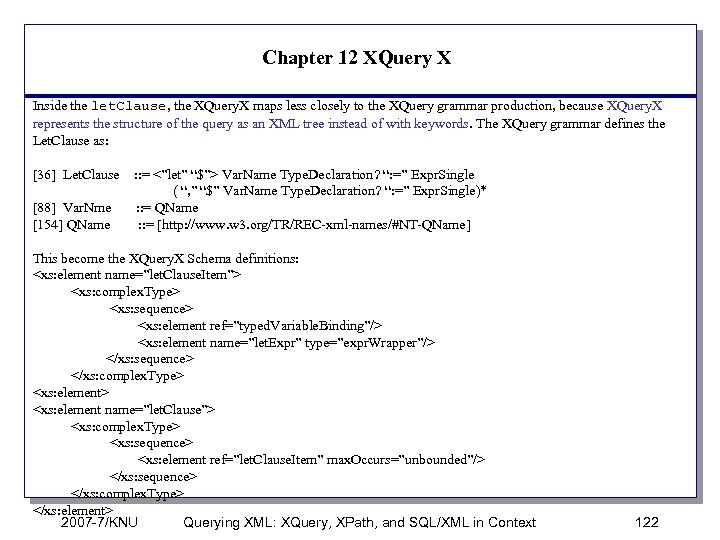 Chapter 12 XQuery X

Inside the letClause, the XQueryX maps less closely to the XQuery grammar production, because XQueryX represents the structure of the query as an XML tree instead of with keywords. The XQuery grammar defines the LetClause as:

[36] LetClause ::= <"let" "$"> VarName TypeDeclaration? ":=" ExprSingle
("," "$" VarName TypeDeclaration? ":=" ExprSingle)*
[88] VarNme ::= QName
[154] QName ::= [http://www.w3.org/TR/REC-xml-names/#NT-QName]

This become the XQueryX Schema definitions:
<xs:element name="letClauseItem">
<xs:complexType>
<xs:sequence>
<xs:element ref="typedVariableBinding"/>
<xs:element name="letExpr" type="exprWrapper"/>
</xs:sequence>
</xs:complexType>
<xs:element>
<xs:element name="letClause">
<xs:complexType>
<xs:sequence>
<xs:element ref="letClauseItem" maxOccurs="unbounded"/>
</xs:sequence>
</xs:complexType>
</xs:element>

2007-7/KNU Querying XML: XQuery, XPath, and SQL/XML in Context 122